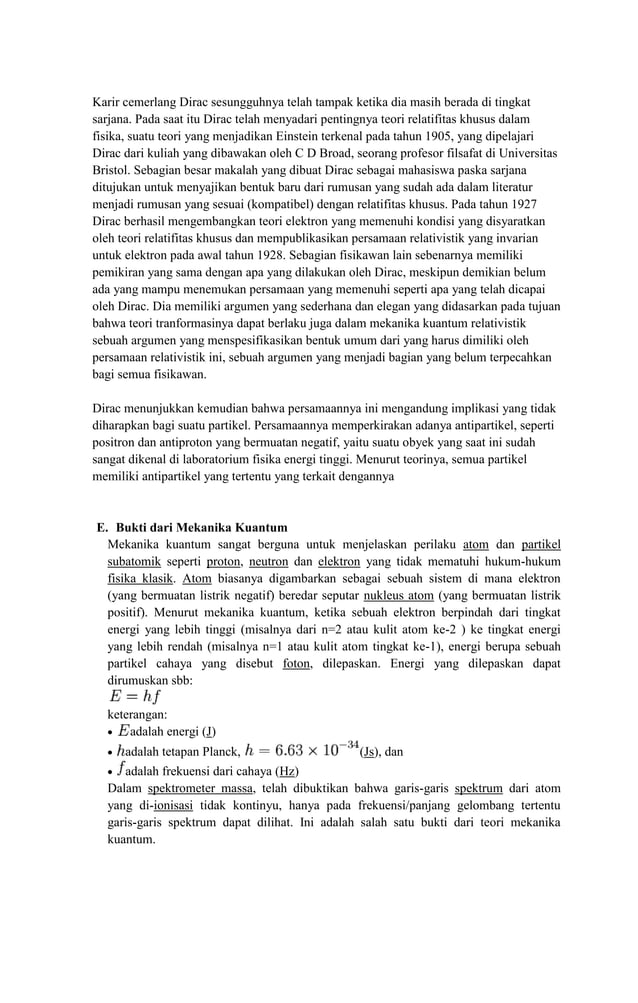 Karir cemerlang Dirac sesungguhnya telah tampak ketika dia masih berada di tingkat sarjana. Pada saat itu Dirac telah menyadari pentingnya teori relatifitas khusus dalam fisika, suatu teori yang menjadikan Einstein terkenal pada tahun 1905, yang dipelajari Dirac dari kuliah yang dibawakan oleh C D Broad, seorang profesor filsafat di Universitas Bristol. Sebagian besar makalah yang dibuat Dirac sebagai mahasiswa paska sarjana ditujukan untuk menyajikan bentuk baru dari rumusan yang sudah ada dalam literatur menjadi rumusan yang sesuai (kompatibel) dengan relatifitas khusus. Pada tahun 1927 Dirac berhasil mengembangkan teori elektron yang memenuhi kondisi yang disyaratkan oleh teori relatifitas khusus dan mempublikasikan persamaan relativistik yang invarian untuk elektron pada awal tahun 1928. Sebagian fisikawan lain sebenarnya memiliki pemikiran yang sama dengan apa yang dilakukan oleh Dirac, meskipun demikian belum ada yang mampu menemukan persamaan yang memenuhi seperti apa yang telah dicapai oleh Dirac. Dia memiliki argumen yang sederhana dan elegan yang didasarkan pada tujuan bahwa teori tranformasinya dapat berlaku juga dalam mekanika kuantum relativistik sebuah argumen yang menspesifikasikan bentuk umum dari yang harus dimiliki oleh persamaan relativistik ini, sebuah argumen yang menjadi bagian yang belum terpecahkan bagi semua fisikawan.

Dirac menunjukkan kemudian bahwa persamaannya ini mengandung implikasi yang tidak diharapkan bagi suatu partikel. Persamaannya memperkirakan adanya antipartikel, seperti positron dan antiproton yang bermuatan negatif, yaitu suatu obyek yang saat ini sudah sangat dikenal di laboratorium fisika energi tinggi. Menurut teorinya, semua partikel memiliki antipartikel yang tertentu yang terkait dengannya

E. Bukti dari Mekanika Kuantum
Mekanika kuantum sangat berguna untuk menjelaskan perilaku atom dan partikel subatomik seperti proton, neutron dan elektron yang tidak mematuhi hukum-hukum fisika klasik. Atom biasanya digambarkan sebagai sebuah sistem di mana elektron (yang bermuatan listrik negatif) beredar seputar nukleus atom (yang bermuatan listrik positif). Menurut mekanika kuantum, ketika sebuah elektron berpindah dari tingkat energi yang lebih tinggi (misalnya dari n=2 atau kulit atom ke-2 ) ke tingkat energi yang lebih rendah (misalnya n=1 atau kulit atom tingkat ke-1), energi berupa sebuah partikel cahaya yang disebut foton, dilepaskan. Energi yang dilepaskan dapat dirumuskan sbb:
$E = hf$
keterangan:
• $E$adalah energi (J)
• $h$adalah tetapan Planck, $h = 6.63 \times 10^{-34}$(Js), dan
• $f$adalah frekuensi dari cahaya (Hz)
Dalam spektrometer massa, telah dibuktikan bahwa garis-garis spektrum dari atom yang di-ionisasi tidak kontinyu, hanya pada frekuensi/panjang gelombang tertentu garis-garis spektrum dapat dilihat. Ini adalah salah satu bukti dari teori mekanika kuantum.